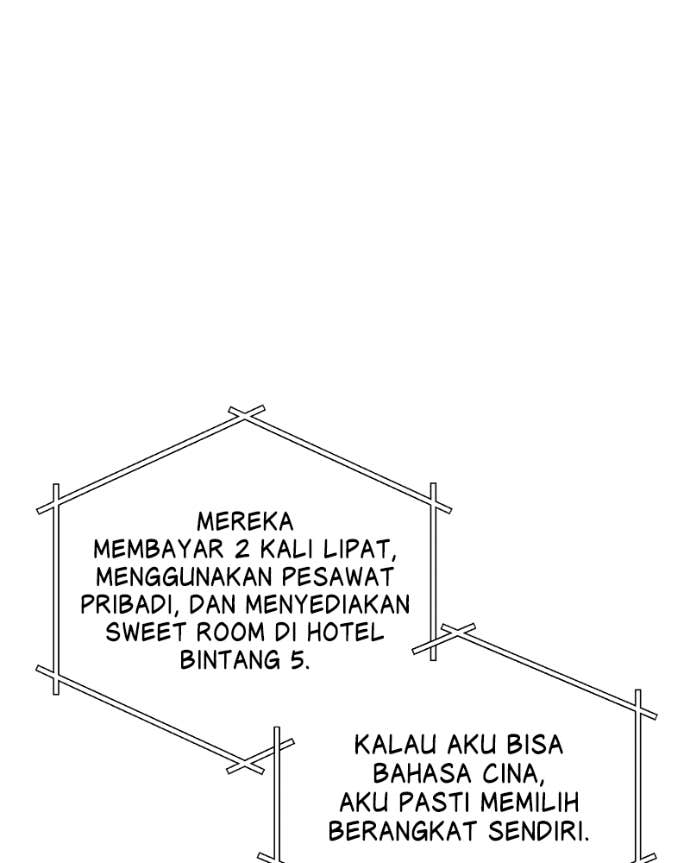 MEREKA MEMBAYAR 2 KALI LIPAT, MENGGUNAKAN PESAWAT PRIBADI, DAN MENYEDIAKAN SWEET ROOM DI HOTEL BINTANG 5.

KALAU AKU BISA BAHASA CINA, AKU PASTI MEMILIH BERANGKAT SENDIRI.